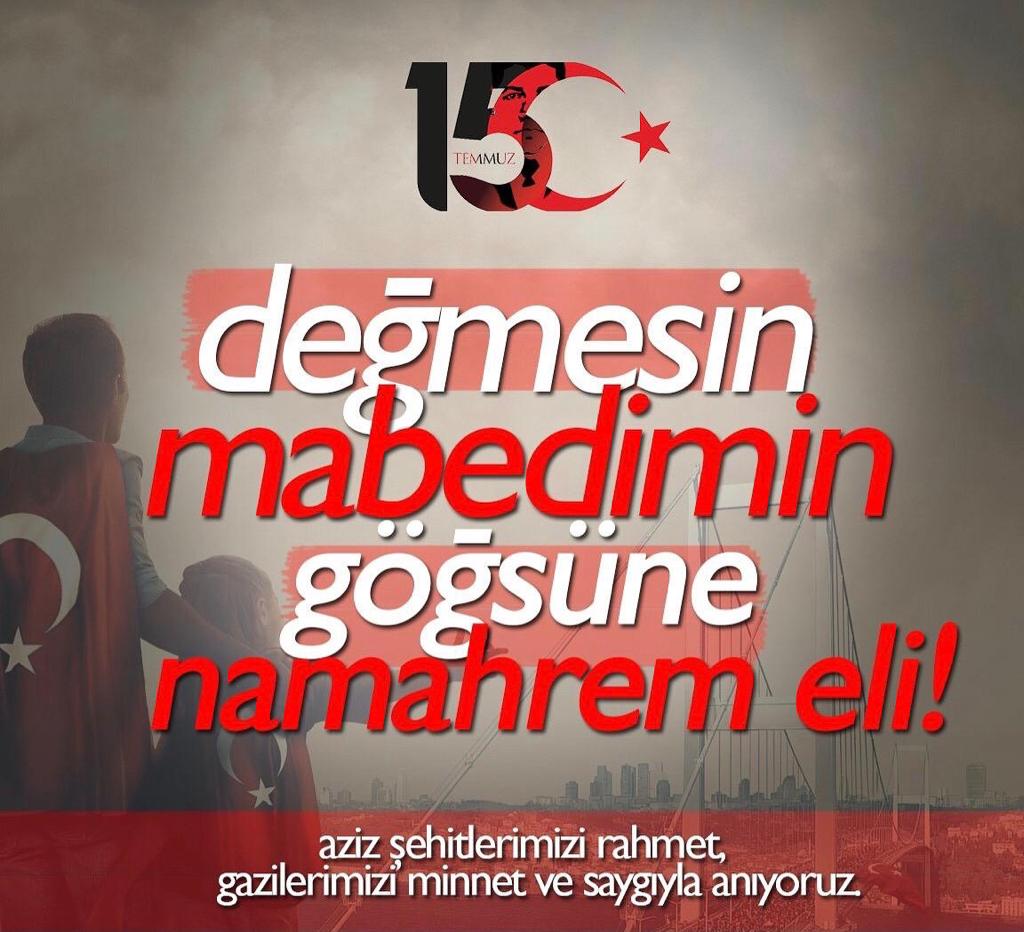 15 TEMMUZ

değmesin mabedimin göğsüne namahrem eli!

aziz şehitlerimizi rahmet, gazilerimizi minnet ve saygıyla anıyoruz.